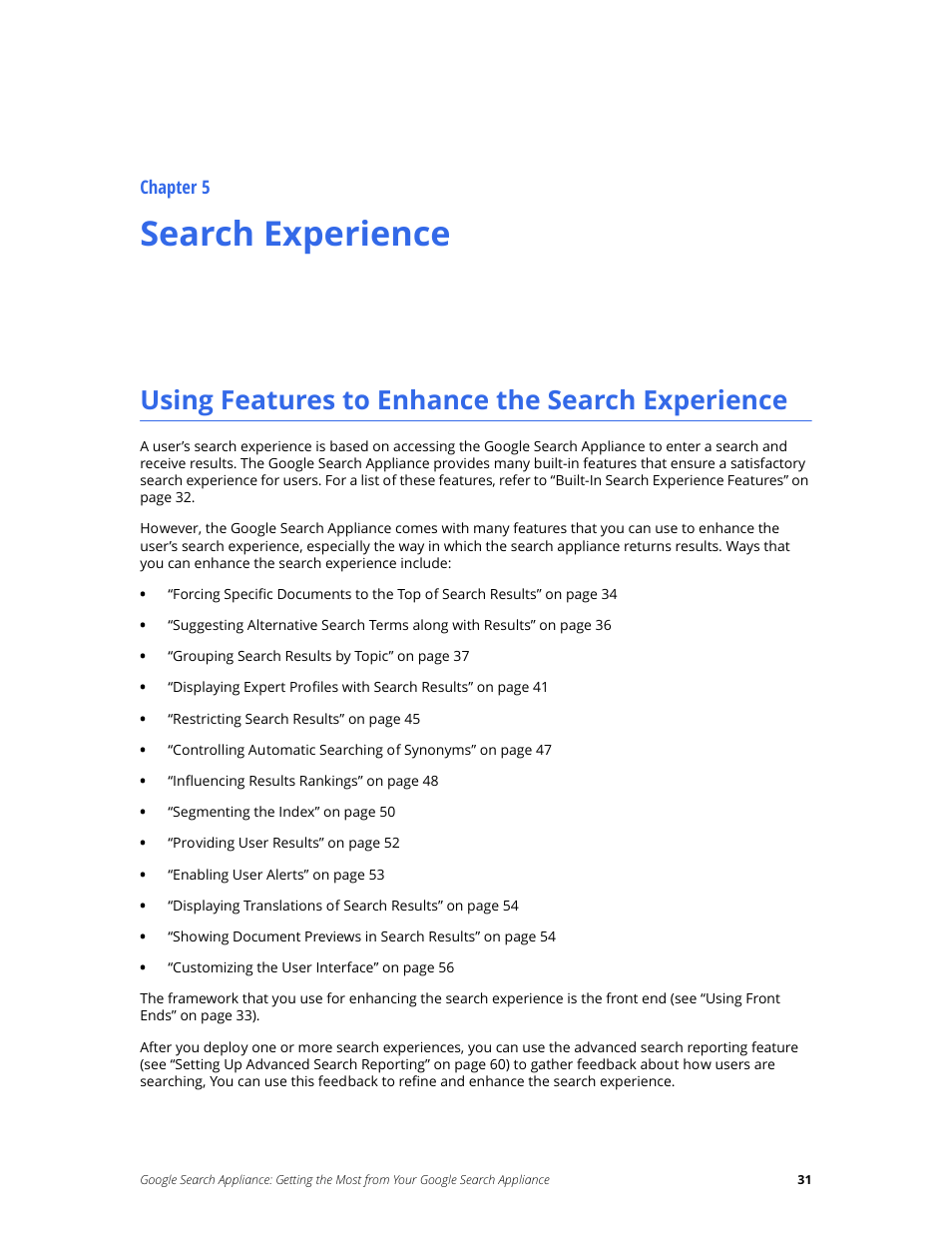 Chapter 5

Search Experience

Using Features to Enhance the Search Experience

A user's search experience is based on accessing the Google Search Appliance to enter a search and receive results. The Google Search Appliance provides many built-in features that ensure a satisfactory search experience for users. For a list of these features, refer to "Built-In Search Experience Features" on page 32.

However, the Google Search Appliance comes with many features that you can use to enhance the user's search experience, especially the way in which the search appliance returns results. Ways that you can enhance the search experience include:

• "Forcing Specific Documents to the Top of Search Results" on page 34
• "Suggesting Alternative Search Terms along with Results" on page 36
• "Grouping Search Results by Topic" on page 37
• "Displaying Expert Profiles with Search Results" on page 41
• "Restricting Search Results" on page 45
• "Controlling Automatic Searching of Synonyms" on page 47
• "Influencing Results Rankings" on page 48
• "Segmenting the Index" on page 50
• "Providing User Results" on page 52
• "Enabling User Alerts" on page 53
• "Displaying Translations of Search Results" on page 54
• "Showing Document Previews in Search Results" on page 54
• "Customizing the User Interface" on page 56

The framework that you use for enhancing the search experience is the front end (see "Using Front Ends" on page 33).

After you deploy one or more search experiences, you can use the advanced search reporting feature (see "Setting Up Advanced Search Reporting" on page 60) to gather feedback about how users are searching, You can use this feedback to refine and enhance the search experience.

Google Search Appliance: Getting the Most from Your Google Search Appliance 31